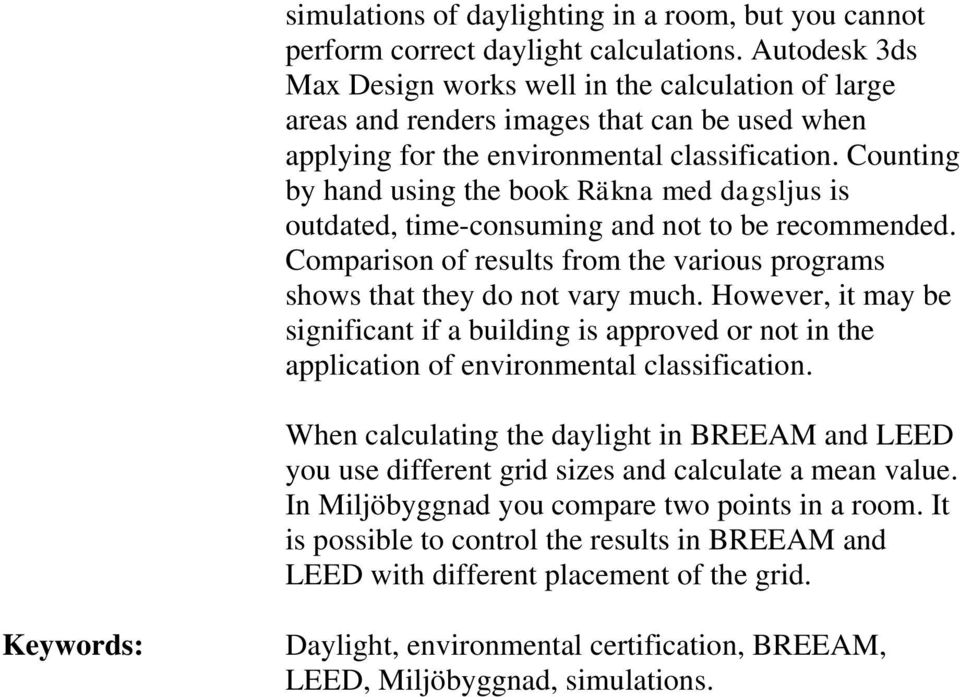 simulations of daylighting in a room, but you cannot perform correct daylight calculations. Autodesk 3ds Max Design works well in the calculation of large areas and renders images that can be used when applying for the environmental classification. Counting by hand using the book Räkna med dagsljus is outdated, time-consuming and not to be recommended. Comparison of results from the various programs shows that they do not vary much. However, it may be significant if a building is approved or not in the application of environmental classification.

When calculating the daylight in BREEAM and LEED you use different grid sizes and calculate a mean value. In Miljöbyggnad you compare two points in a room. It is possible to control the results in BREEAM and LEED with different placement of the grid.

Keywords: Daylight, environmental certification, BREEAM, LEED, Miljöbyggnad, simulations.